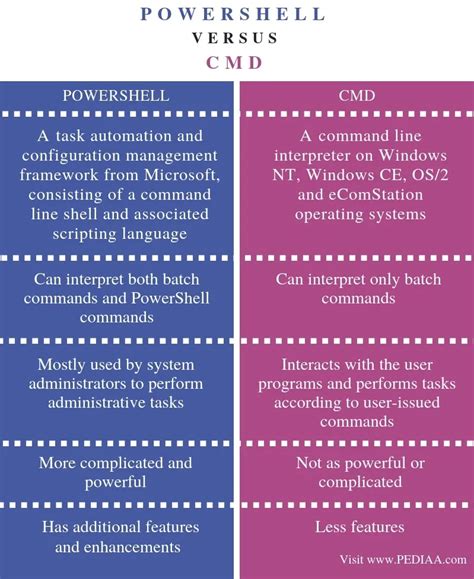 POWERSHELL
VERSUS
CMD

| POWERSHELL | CMD |
|---|---|
| A task automation and configuration management framework from Microsoft, consisting of a command line shell and associated scripting language | A command line interpreter on Windows NT, Windows CE, OS/2 and eComStation operating systems |
| Can interpret both batch commands and PowerShell commands | Can interpret only batch commands |
| Mostly used by system administrators to perform administrative tasks | Interacts with the user programs and performs tasks according to user-issued commands |
| More complicated and powerful | Not as powerful or complicated |
| Has additional features and enhancements | Less features |

Visit www.PEDIAA.com